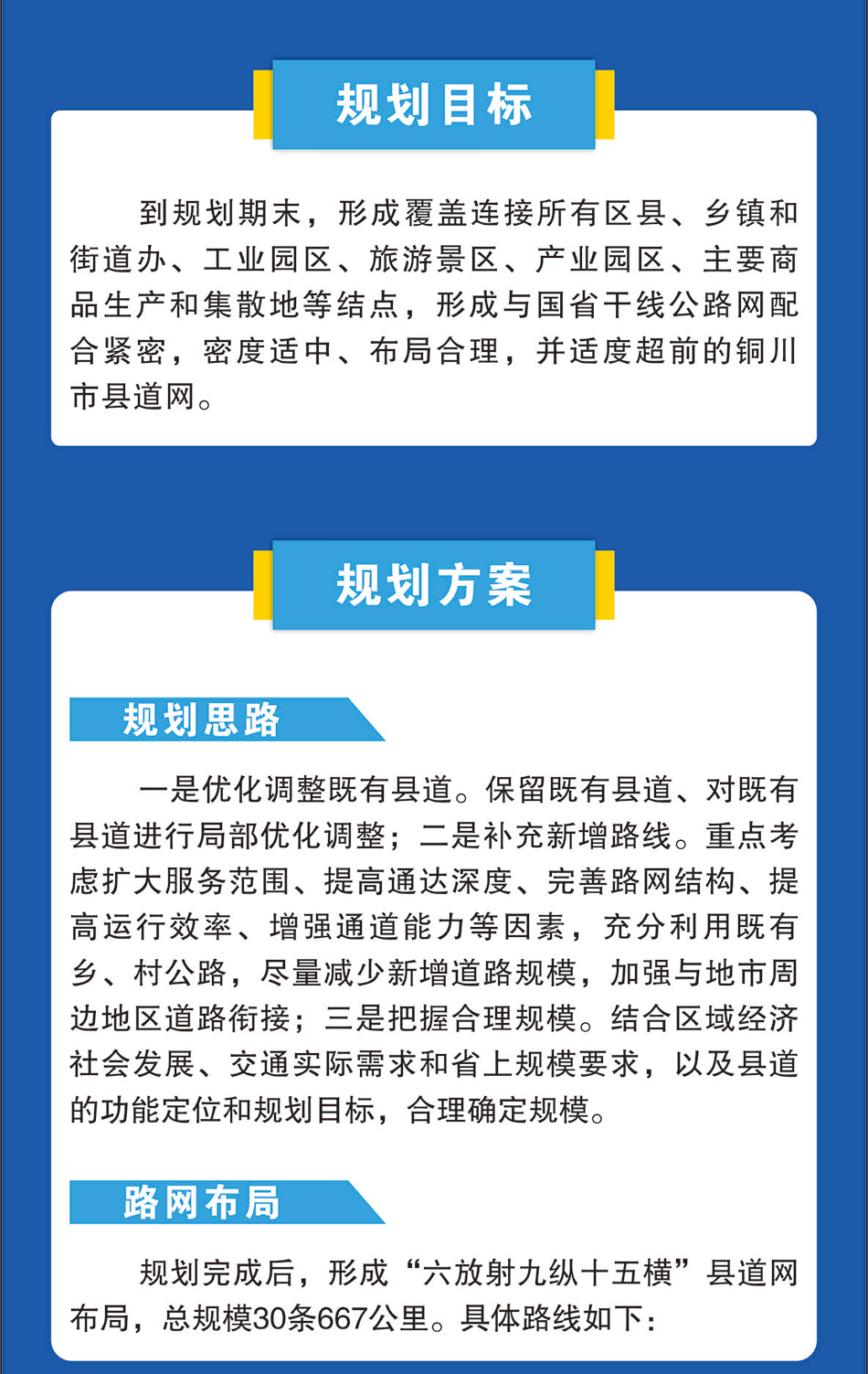 规划目标

到规划期末，形成覆盖连接所有区县、乡镇和街道办、工业园区、旅游景区、产业园区、主要商品生产和集散地等结点，形成与国省干线公路网配合紧密，密度适中、布局合理，并适度超前的铜川市县道网。

规划方案

规划思路

一是优化调整既有县道。保留既有县道、对既有县道进行局部优化调整；二是补充新增路线。重点考虑扩大服务范围、提高通达深度、完善路网结构、提高运行效率、增强通道能力等因素，充分利用既有乡、村公路，尽量减少新增道路规模，加强与地市周边地区道路衔接；三是把握合理规模。结合区域经济社会发展、交通实际需求和省上规模要求，以及县道的功能定位和规划目标，合理确定规模。

路网布局

规划完成后，形成“六放射九纵十五横”县道网布局，总规模30条667公里。具体路线如下：